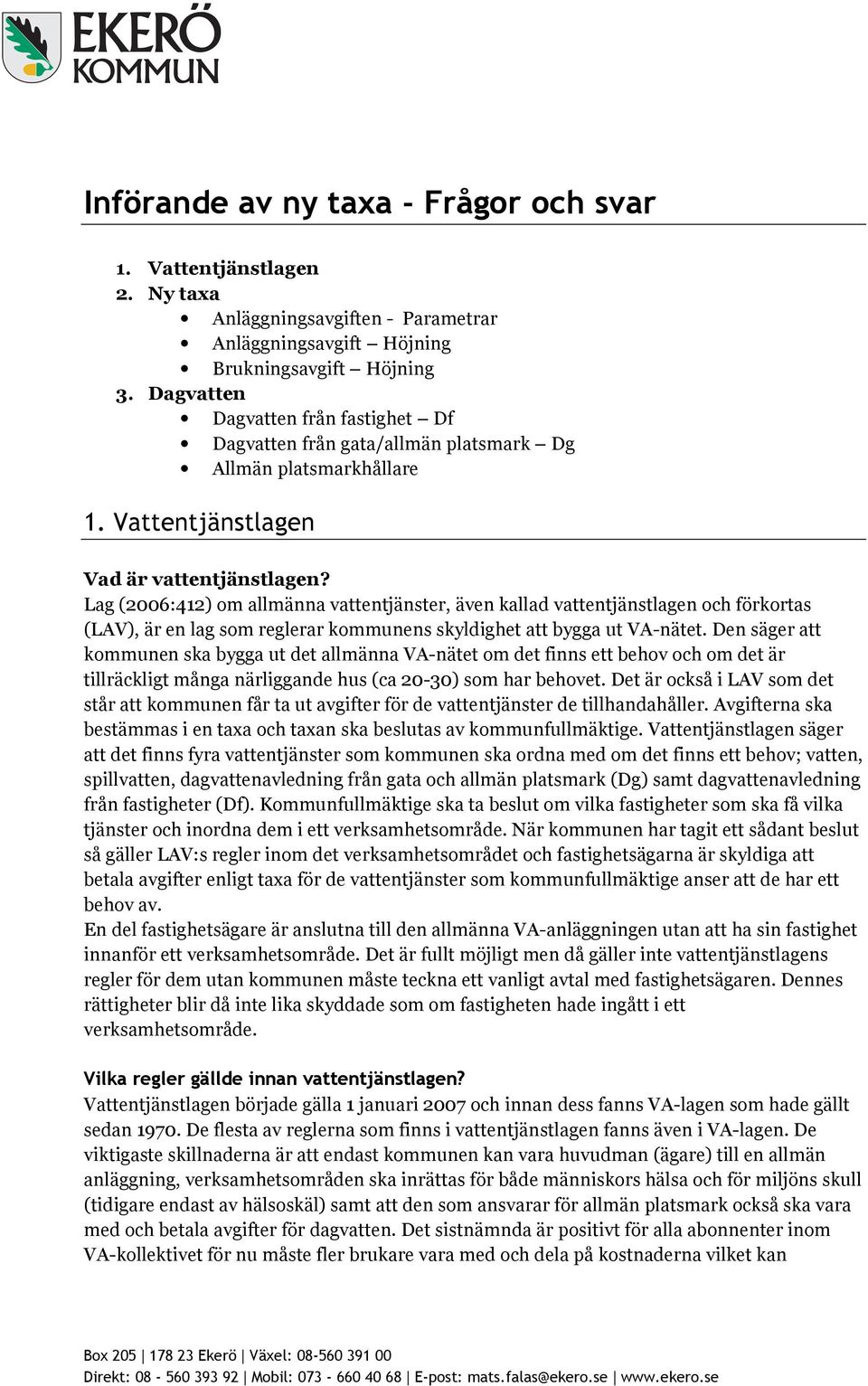 EKERÖ KOMMUN

Införande av ny taxa - Frågor och svar

1. Vattentjänstlagen
2. Ny taxa
• Anläggningsavgiften - Parametrar
• Anläggningsavgift – Höjning
• Brukningsavgift – Höjning
3. Dagvatten
• Dagvatten från fastighet – Df
• Dagvatten från gata/allmän platsmark – Dg
• Allmän platsmarkhållare

1. Vattentjänstlagen

Vad är vattentjänstlagen?
Lag (2006:412) om allmänna vattentjänster, även kallad vattentjänstlagen och förkortas (LAV), är en lag som reglerar kommunens skyldighet att bygga ut VA-nätet. Den säger att kommunen ska bygga ut det allmänna VA-nätet om det finns ett behov och om det är tillräckligt många närliggande hus (ca 20-30) som har behovet. Det är också i LAV som det står att kommunen får ta ut avgifter för de vattentjänster de tillhandahåller. Avgifterna ska bestämmas i en taxa och taxan ska beslutas av kommunfullmäktige. Vattentjänstlagen säger att det finns fyra vattentjänster som kommunen ska ordna med om det finns ett behov; vatten, spillvatten, dagvattenavledning från gata och allmän platsmark (Dg) samt dagvattenavledning från fastigheter (Df). Kommunfullmäktige ska ta beslut om vilka fastigheter som ska få vilka tjänster och inordna dem i ett verksamhetsområde. När kommunen har tagit ett sådant beslut så gäller LAV:s regler inom det verksamhetsområdet och fastighetsägarna är skyldiga att betala avgifter enligt taxa för de vattentjänster som kommunfullmäktige anser att de har ett behov av.
En del fastighetsägare är anslutna till den allmänna VA-anläggningen utan att ha sin fastighet innanför ett verksamhetsområde. Det är fullt möjligt men då gäller inte vattentjänstlagens regler för dem utan kommunen måste teckna ett vanligt avtal med fastighetsägaren. Dennes rättigheter blir då inte lika skyddade som om fastigheten hade ingått i ett verksamhetsområde.

Vilka regler gällde innan vattentjänstlagen?
Vattentjänstlagen började gälla 1 januari 2007 och innan dess fanns VA-lagen som hade gällt sedan 1970. De flesta av reglerna som finns i vattentjänstlagen fanns även i VA-lagen. De viktigaste skillnaderna är att endast kommunen kan vara huvudman (ägare) till en allmän anläggning, verksamhetsområden ska inrättas för både människors hälsa och för miljöns skull (tidigare endast av hälsoskäl) samt att den som ansvarar för allmän platsmark också ska vara med och betala avgifter för dagvatten. Det sistnämnda är positivt för alla abonnenter inom VA-kollektivet för nu måste fler brukare vara med och dela på kostnaderna vilket kan

Box 205 | 178 23 Ekerö | Växel: 08-560 391 00
Direkt: 08 - 560 393 92 | Mobil: 073 - 660 40 68 | E-post: mats.falas@ekero.se | www.ekero.se